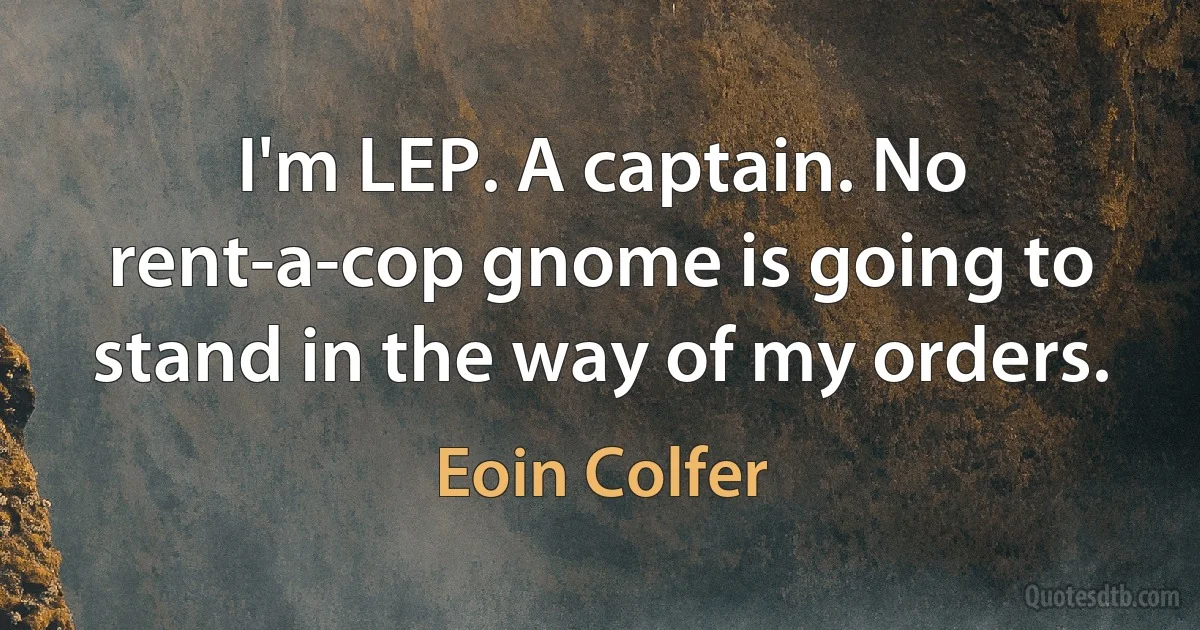 I'm LEP. A captain. No rent-a-cop gnome is going to stand in the way of my orders.

Eoin Colfer

Quotesdtb.com